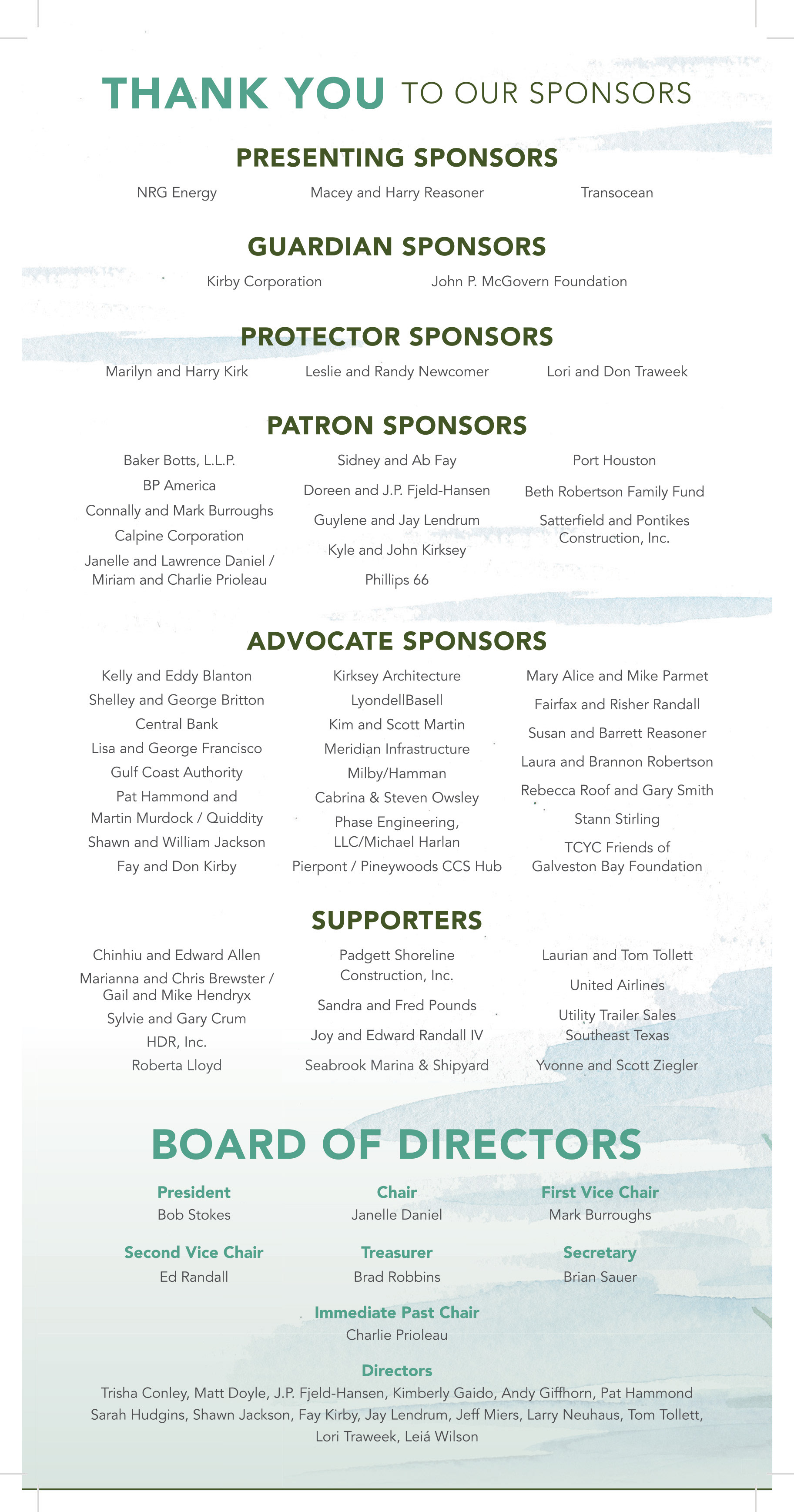 THANK YOU TO OUR SPONSORS

PRESENTING SPONSORS

NRG Energy

Macey and Harry Reasoner

Transocean

GUARDIAN SPONSORS

Kirby Corporation

John P. McGovern Foundation

PROTECTOR SPONSORS

Marilyn and Harry Kirk

Leslie and Randy Newcomer

Lori and Don Traweek

PATRON SPONSORS

Baker Botts, L.L.P.

BP America

Connally and Mark Burroughs

Calpine Corporation

Janelle and Lawrence Daniel / Miriam and Charlie Prioleau

Sidney and Ab Fay

Doreen and J.P. Fjeld-Hansen

Guylene and Jay Lendrum

Kyle and John Kirksey

Phillips 66

Port Houston

Beth Robertson Family Fund

Satterfield and Pontikes Construction, Inc.

ADVOCATE SPONSORS

Kelly and Eddy Blanton

Shelley and George Britton

Central Bank

Lisa and George Francisco

Gulf Coast Authority

Pat Hammond and Martin Murdock / Quiddity

Shawn and William Jackson

Fay and Don Kirby

Kirksey Architecture

LyondellBasell

Kim and Scott Martin

Meridian Infrastructure

Milby/Hamman

Cabrina & Steven Owsley

Phase Engineering, LLC/Michael Harlan

Pierpont / Pineywoods CCS Hub

Mary Alice and Mike Parmet

Fairfax and Risher Randall

Susan and Barrett Reasoner

Laura and Brannon Robertson

Rebecca Roof and Gary Smith

Stann Stirling

TCYC Friends of Galveston Bay Foundation

SUPPORTERS

Chinhiu and Edward Allen

Marianna and Chris Brewster / Gail and Mike Hendryx

Sylvie and Gary Crum

HDR, Inc.

Roberta Lloyd

Padgett Shoreline Construction, Inc.

Sandra and Fred Pounds

Joy and Edward Randall IV

Seabrook Marina & Shipyard

Laurian and Tom Tollett

United Airlines

Utility Trailer Sales Southeast Texas

Yvonne and Scott Ziegler

BOARD OF DIRECTORS

President
Bob Stokes

Chair
Janelle Daniel

First Vice Chair
Mark Burroughs

Second Vice Chair
Ed Randall

Treasurer
Brad Robbins

Secretary
Brian Sauer

Immediate Past Chair
Charlie Prioleau

Directors
Trisha Conley, Matt Doyle, J.P. Fjeld-Hansen, Kimberly Gaido, Andy Giffhorn, Pat Hammond Sarah Hudgins, Shawn Jackson, Fay Kirby, Jay Lendrum, Jeff Miers, Larry Neuhaus, Tom Tollett, Lori Traweek, Leiá Wilson